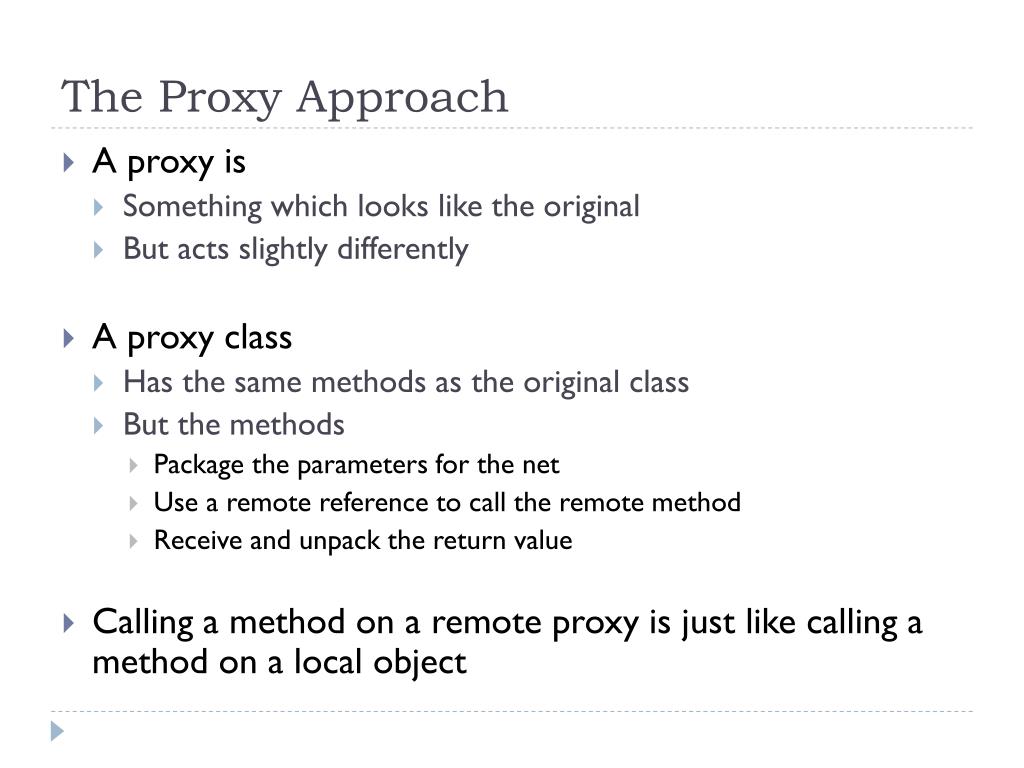 The Proxy Approach

A proxy is
Something which looks like the original
But acts slightly differently

A proxy class
Has the same methods as the original class
But the methods
Package the parameters for the net
Use a remote reference to call the remote method
Receive and unpack the return value

Calling a method on a remote proxy is just like calling a method on a local object